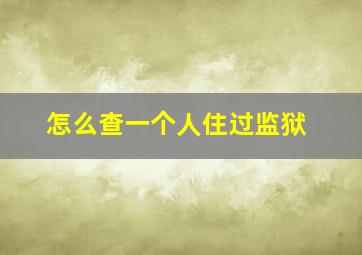 怎么查一个人住过监狱